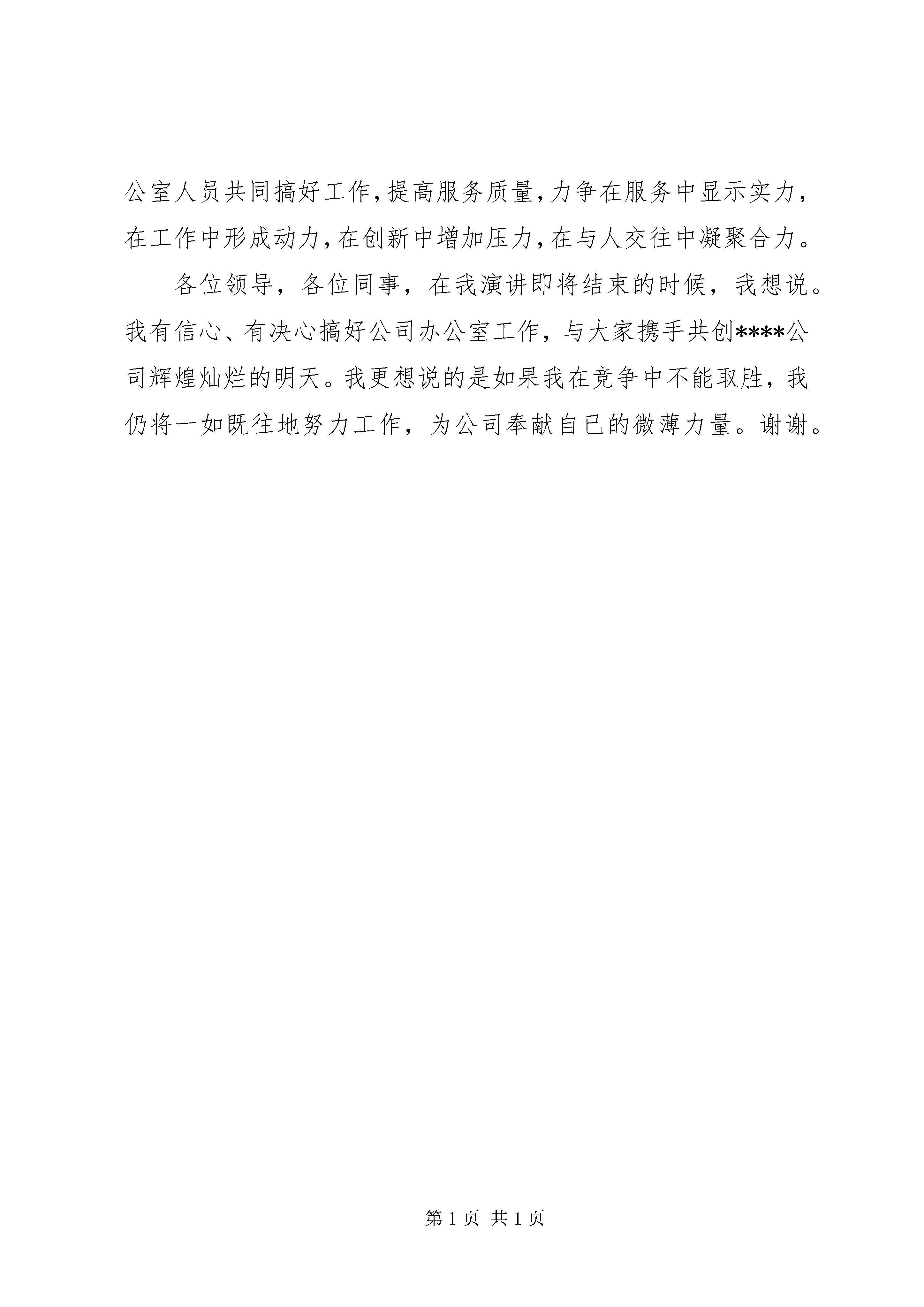 公室人员共同搞好工作,提高服务质量,力争在服务中显示实力,在工作中形成动力,在创新中增加压力,在与人交往中凝聚合力。

各位领导，各位同事，在我演讲即将结束的时候，我想说。我有信心、有决心搞好公司办公室工作，与大家携手共创****公司辉煌灿烂的明天。我更想说的是如果我在竞争中不能取胜，我仍将一如既往地努力工作，为公司奉献自已的微薄力量。谢谢。

第 1 页 共 1 页